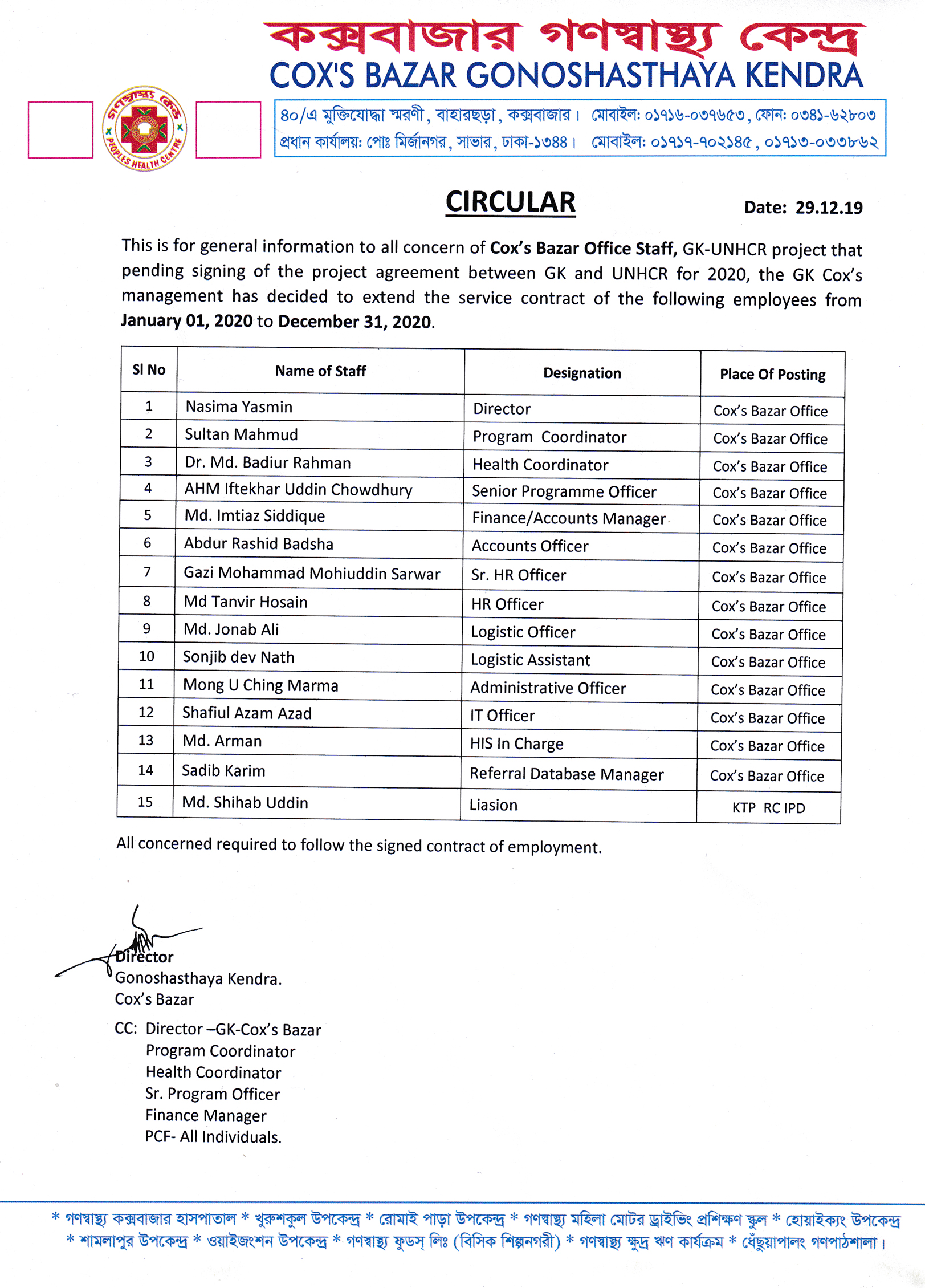 কক্সবাজার গণস্বাস্থ্য কেন্দ্র
COX'S BAZAR GONOSHASTHAYA KENDRA

গণস্বাস্থ্য কেন্দ্র
PEOPLES HEALTH CENTRE

৪০/এ মুক্তিযোদ্ধা স্মরণী, বাহারছড়া, কক্সবাজার। মোবাইল: ০১৭১৬-০৩৭৬৫৩, ফোন: ০৩৪১-৬২৮০৩
প্রধান কার্যালয়: পোঃ মির্জানগর, সাভার, ঢাকা-১৩৪৪। মোবাইল: ০১৭১৭-৭০২১৪৫, ০১৭১৩-০৩৩৮৬২

CIRCULAR

Date: 29.12.19

This is for general information to all concern of Cox's Bazar Office Staff, GK-UNHCR project that pending signing of the project agreement between GK and UNHCR for 2020, the GK Cox's management has decided to extend the service contract of the following employees from January 01, 2020 to December 31, 2020.

| Sl No | Name of Staff | Designation | Place Of Posting |
|---|---|---|---|
| 1 | Nasima Yasmin | Director | Cox's Bazar Office |
| 2 | Sultan Mahmud | Program Coordinator | Cox's Bazar Office |
| 3 | Dr. Md. Badiur Rahman | Health Coordinator | Cox's Bazar Office |
| 4 | AHM Iftekhar Uddin Chowdhury | Senior Programme Officer | Cox's Bazar Office |
| 5 | Md. Imtiaz Siddique | Finance/Accounts Manager | Cox's Bazar Office |
| 6 | Abdur Rashid Badsha | Accounts Officer | Cox's Bazar Office |
| 7 | Gazi Mohammad Mohiuddin Sarwar | Sr. HR Officer | Cox's Bazar Office |
| 8 | Md Tanvir Hosain | HR Officer | Cox's Bazar Office |
| 9 | Md. Jonab Ali | Logistic Officer | Cox's Bazar Office |
| 10 | Sonjib dev Nath | Logistic Assistant | Cox's Bazar Office |
| 11 | Mong U Ching Marma | Administrative Officer | Cox's Bazar Office |
| 12 | Shafiul Azam Azad | IT Officer | Cox's Bazar Office |
| 13 | Md. Arman | HIS In Charge | Cox's Bazar Office |
| 14 | Sadib Karim | Referral Database Manager | Cox's Bazar Office |
| 15 | Md. Shihab Uddin | Liasion | KTP RC IPD |

All concerned required to follow the signed contract of employment.

Director
Gonoshasthaya Kendra.
Cox's Bazar

CC: Director –GK-Cox's Bazar
Program Coordinator
Health Coordinator
Sr. Program Officer
Finance Manager
PCF- All Individuals.

* গণস্বাস্থ্য কক্সবাজার হাসপাতাল * খুরুশকুল উপকেন্দ্র * রোমাই পাড়া উপকেন্দ্র * গণস্বাস্থ্য মহিলা মোটর ড্রাইভিং প্রশিক্ষণ স্কুল * হোয়াইক্যং উপকেন্দ্র * শামলাপুর উপকেন্দ্র * ওয়াইজংশন উপকেন্দ্র * গণস্বাস্থ্য ফুডস্ লিঃ (বিসিক শিল্পনগরী) * গণস্বাস্থ্য ক্ষুদ্র ঋণ কার্যক্রম * ধেঁছুয়াপালং গণপাঠশালা।